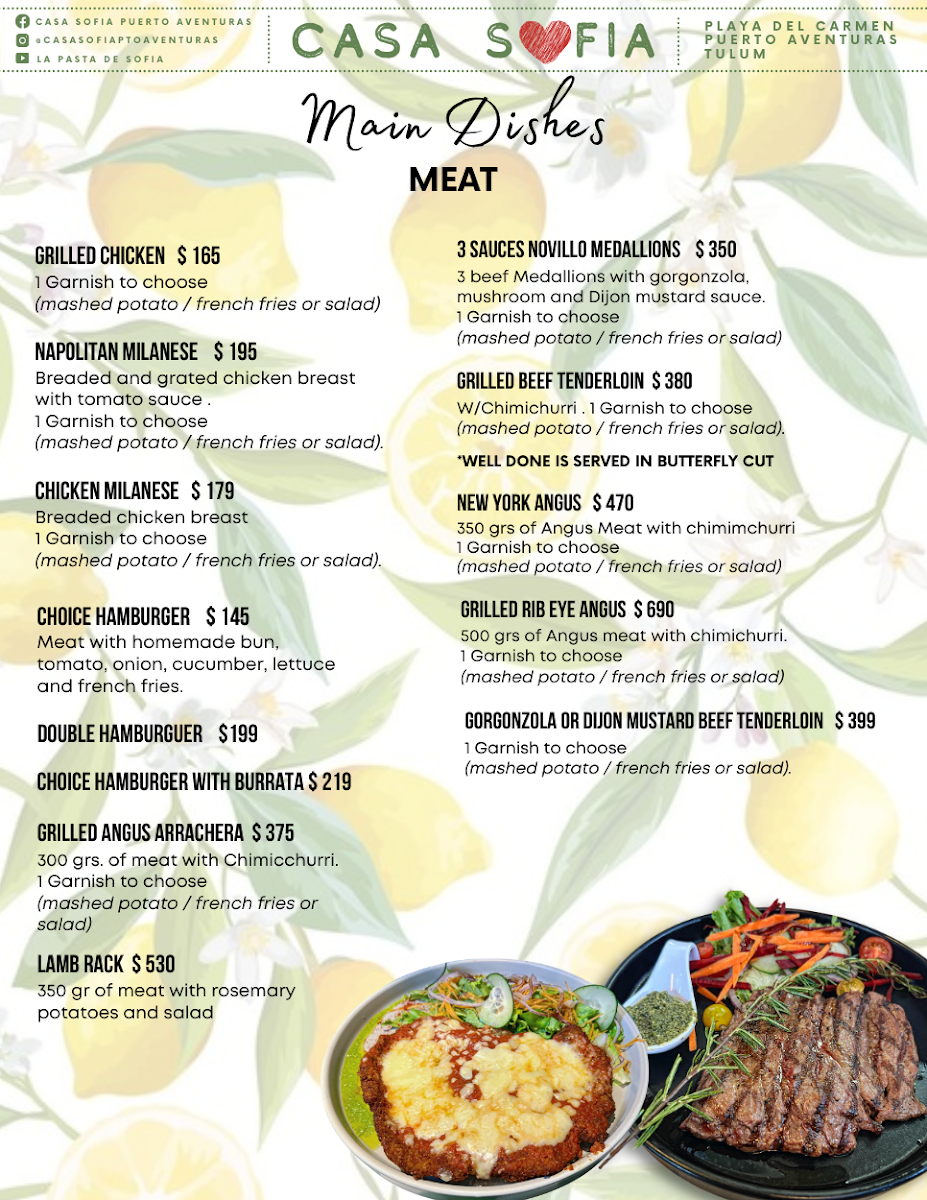 CASA SOFIA PUERTO AVENTURAS
@CASASOFIAPTOAVENTURAS
LA PASTA DE SOFIA

CASA SOFIA

PLAYA DEL CARMEN
PUERTO AVENTURAS
TULUM

Main Dishes
MEAT

GRILLED CHICKEN $ 165
1 Garnish to choose
(mashed potato / french fries or salad)

NAPOLITAN MILANESE $ 195
Breaded and grated chicken breast with tomato sauce .
1 Garnish to choose
(mashed potato / french fries or salad).

CHICKEN MILANESE $ 179
Breaded chicken breast
1 Garnish to choose
(mashed potato / french fries or salad).

CHOICE HAMBURGER $ 145
Meat with homemade bun, tomato, onion, cucumber, lettuce and french fries.

DOUBLE HAMBURGUER $199

CHOICE HAMBURGER WITH BURRATA $ 219

GRILLED ANGUS ARRACHERA $ 375
300 grs. of meat with Chimicchurri.
1 Garnish to choose
(mashed potato / french fries or salad)

LAMB RACK $ 530
350 gr of meat with rosemary potatoes and salad

3 SAUCES NOVILLO MEDALLIONS $ 350
3 beef Medallions with gorgonzola, mushroom and Dijon mustard sauce.
1 Garnish to choose
(mashed potato / french fries or salad)

GRILLED BEEF TENDERLOIN $ 380
W/Chimichurri . 1 Garnish to choose
(mashed potato / french fries or salad).

*WELL DONE IS SERVED IN BUTTERFLY CUT

NEW YORK ANGUS $ 470
350 grs of Angus Meat with chimimchurri
1 Garnish to choose
(mashed potato / french fries or salad)

GRILLED RIB EYE ANGUS $ 690
500 grs of Angus meat with chimichurri.
1 Garnish to choose
(mashed potato / french fries or salad)

GORGONZOLA OR DIJON MUSTARD BEEF TENDERLOIN $ 399
1 Garnish to choose
(mashed potato / french fries or salad).